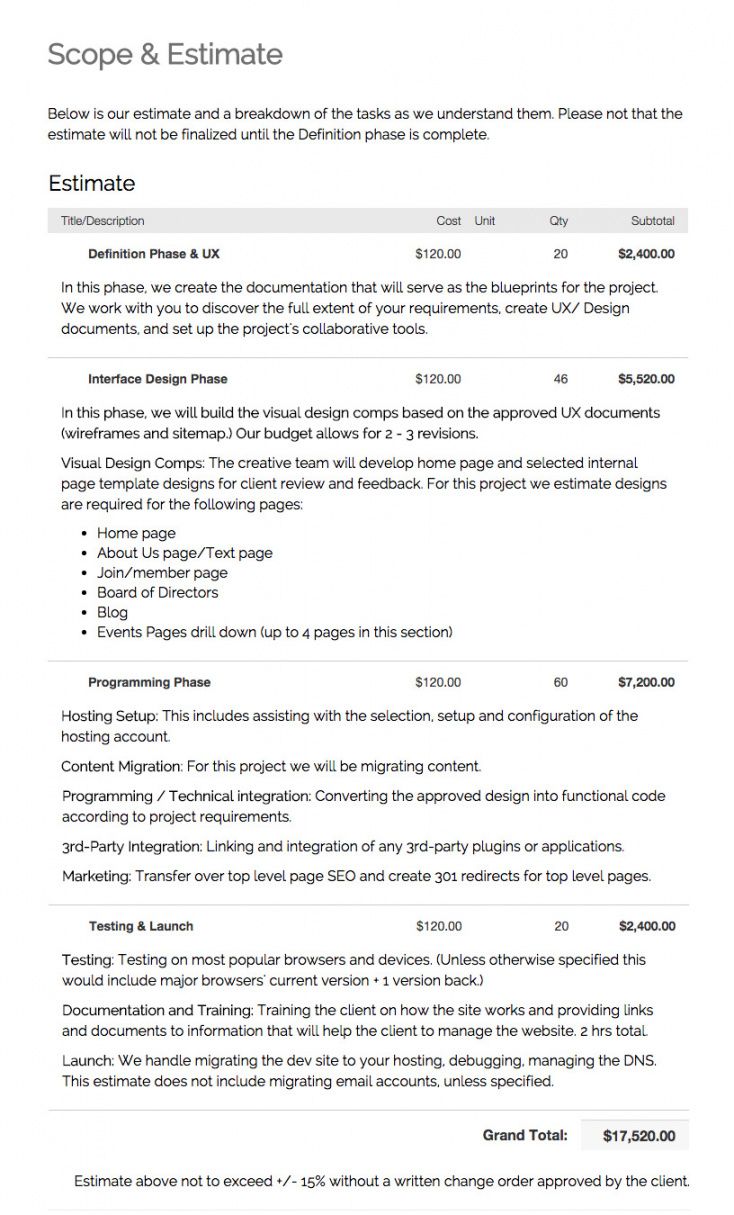 Scope & Estimate

Below is our estimate and a breakdown of the tasks as we understand them. Please not that the estimate will not be finalized until the Definition phase is complete.

Estimate

| Title/Description | Cost | Unit | Qty | Subtotal |
|---|---|---|---|---|
| Definition Phase & UX | $120.00 | | 20 | $2,400.00 |

In this phase, we create the documentation that will serve as the blueprints for the project. We work with you to discover the full extent of your requirements, create UX/ Design documents, and set up the project's collaborative tools.

| Interface Design Phase | $120.00 | | 46 | $5,520.00 |
|---|---|---|---|---|

In this phase, we will build the visual design comps based on the approved UX documents (wireframes and sitemap.) Our budget allows for 2 - 3 revisions.

Visual Design Comps: The creative team will develop home page and selected internal page template designs for client review and feedback. For this project we estimate designs are required for the following pages:

- Home page
- About Us page/Text page
- Join/member page
- Board of Directors
- Blog
- Events Pages drill down (up to 4 pages in this section)

| Programming Phase | $120.00 | | 60 | $7,200.00 |
|---|---|---|---|---|

Hosting Setup: This includes assisting with the selection, setup and configuration of the hosting account.

Content Migration: For this project we will be migrating content.

Programming / Technical integration: Converting the approved design into functional code according to project requirements.

3rd-Party Integration: Linking and integration of any 3rd-party plugins or applications.

Marketing: Transfer over top level page SEO and create 301 redirects for top level pages.

| Testing & Launch | $120.00 | | 20 | $2,400.00 |
|---|---|---|---|---|

Testing: Testing on most popular browsers and devices. (Unless otherwise specified this would include major browsers' current version + 1 version back.)

Documentation and Training: Training the client on how the site works and providing links and documents to information that will help the client to manage the website. 2 hrs total.

Launch: We handle migrating the dev site to your hosting, debugging, managing the DNS. This estimate does not include migrating email accounts, unless specified.

Grand Total: $17,520.00

Estimate above not to exceed +/- 15% without a written change order approved by the client.